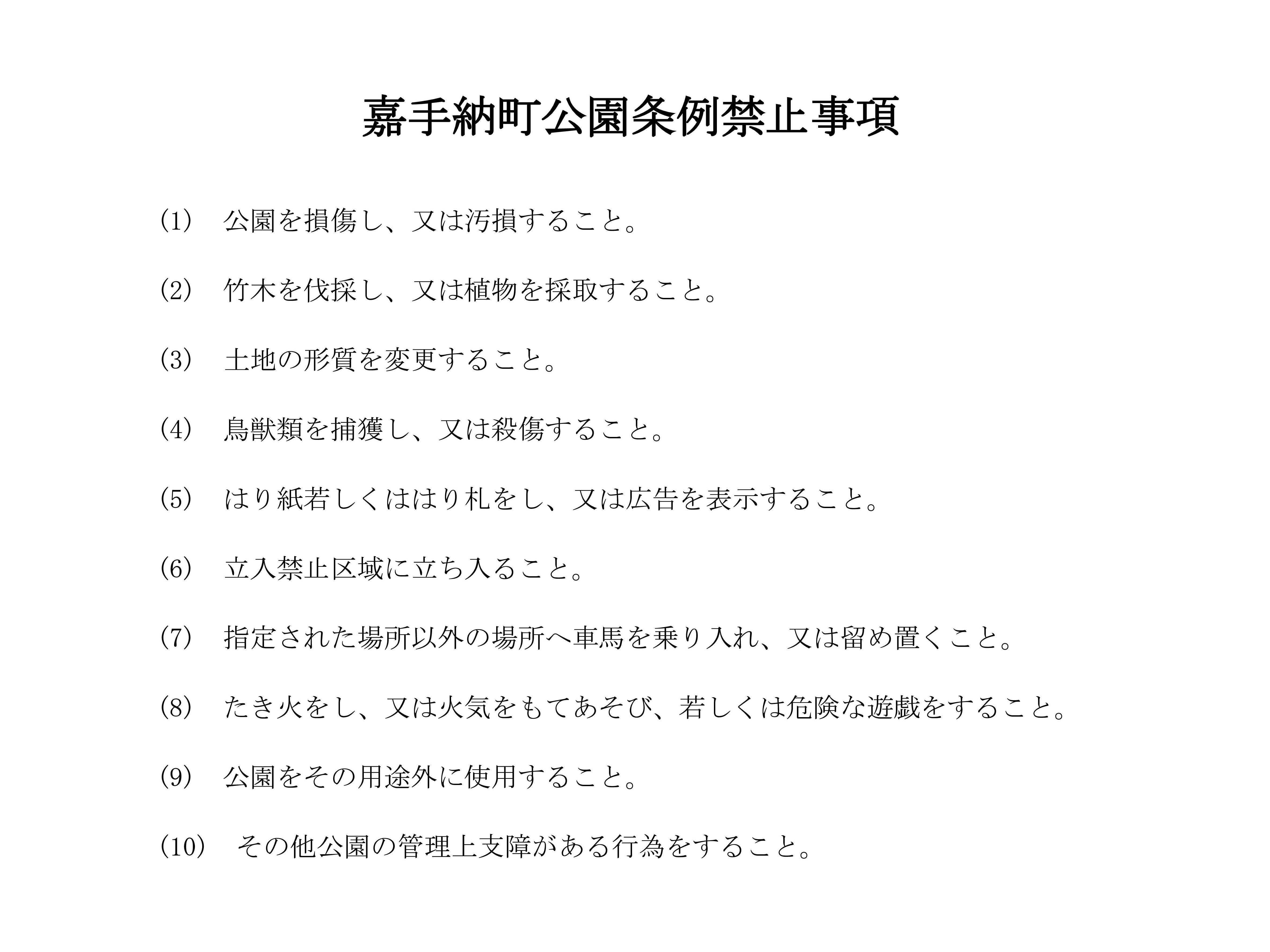 嘉手納町公園条例禁止事項

(1)　公園を損傷し、又は汚損すること。

(2)　竹木を伐採し、又は植物を採取すること。

(3)　土地の形質を変更すること。

(4)　鳥獣類を捕獲し、又は殺傷すること。

(5)　はり紙若しくははり札をし、又は広告を表示すること。

(6)　立入禁止区域に立ち入ること。

(7)　指定された場所以外の場所へ車馬を乗り入れ、又は留め置くこと。

(8)　たき火をし、又は火気をもてあそび、若しくは危険な遊戯をすること。

(9)　公園をその用途外に使用すること。

(10)　その他公園の管理上支障がある行為をすること。